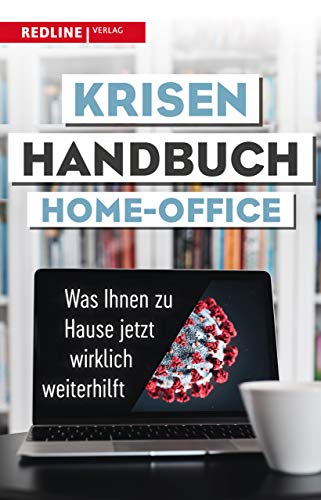 REDLINE | VERLAG

KRISEN
HANDBUCH
HOME-OFFICE

Was Ihnen zu Hause jetzt wirklich weiterhilft